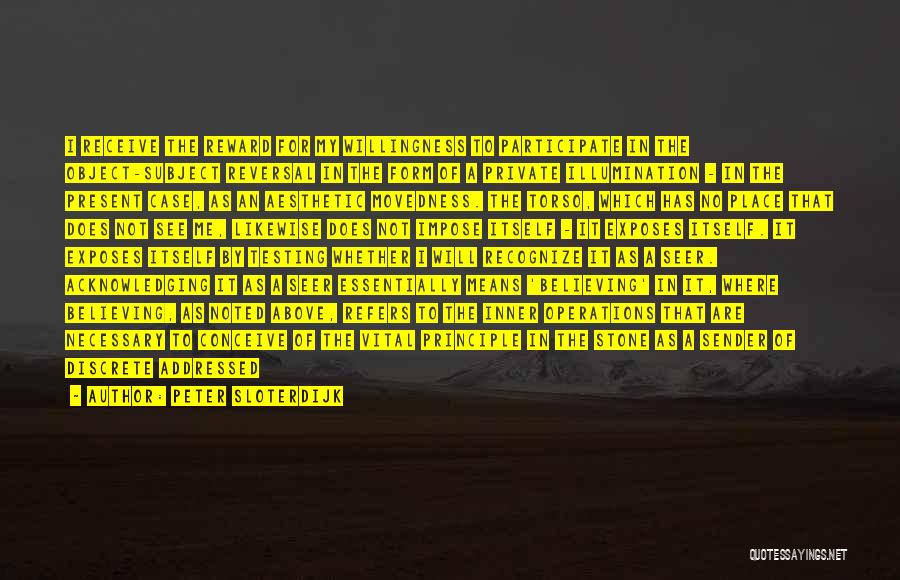 I RECEIVE THE REWARD FOR MY WILLINGNESS TO PARTICIPATE IN THE OBJECT-SUBJECT REVERSAL IN THE FORM OF A PRIVATE ILLUMINATION - IN THE PRESENT CASE, AS AN AESTHETIC MOVEDNESS. THE TORSO, WHICH HAS NO PLACE THAT DOES NOT SEE ME, LIKEWISE DOES NOT IMPOSE ITSELF - IT EXPOSES ITSELF. IT EXPOSES ITSELF BY TESTING WHETHER I WILL RECOGNIZE IT AS A SEER. ACKNOWLEDGING IT AS A SEER ESSENTIALLY MEANS 'BELIEVING' IN IT, WHERE BELIEVING, AS NOTED ABOVE, REFERS TO THE INNER OPERATIONS THAT ARE NECESSARY TO CONCEIVE OF THE VITAL PRINCIPLE IN THE STONE AS A SENDER OF DISCRETE ADDRESSED

- AUTHOR: PETER SLOTERDIJK

QUOTESSAYINGS.NET